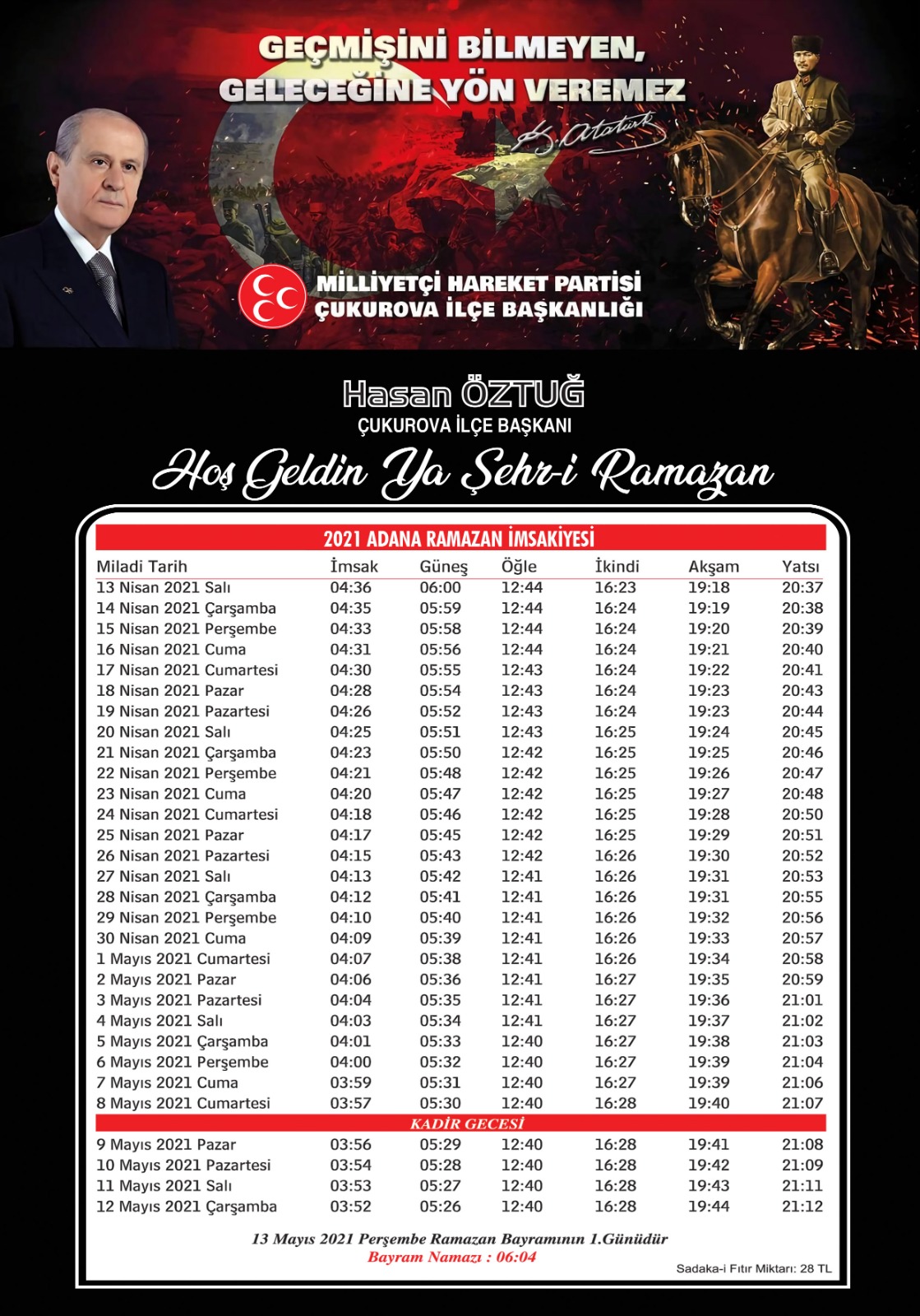 GEÇMİŞİNİ BİLMEYEN, GELECEĞİNE YÖN VEREMEZ

K. Atatürk

MİLLİYETÇİ HAREKET PARTİSİ
ÇUKUROVA İLÇE BAŞKANLIĞI

Hasan ÖZTUĞ
ÇUKUROVA İLÇE BAŞKANI

Hoş Geldin Ya Şehr-i Ramazan

2021 ADANA RAMAZAN İMSAKİYESİ

| Miladi Tarih | İmsak | Güneş | Öğle | İkindi | Akşam | Yatsı |
|---|---|---|---|---|---|---|
| 13 Nisan 2021 Salı | 04:36 | 06:00 | 12:44 | 16:23 | 19:18 | 20:37 |
| 14 Nisan 2021 Çarşamba | 04:35 | 05:59 | 12:44 | 16:24 | 19:19 | 20:38 |
| 15 Nisan 2021 Perşembe | 04:33 | 05:58 | 12:44 | 16:24 | 19:20 | 20:39 |
| 16 Nisan 2021 Cuma | 04:31 | 05:56 | 12:44 | 16:24 | 19:21 | 20:40 |
| 17 Nisan 2021 Cumartesi | 04:30 | 05:55 | 12:43 | 16:24 | 19:22 | 20:41 |
| 18 Nisan 2021 Pazar | 04:28 | 05:54 | 12:43 | 16:24 | 19:23 | 20:43 |
| 19 Nisan 2021 Pazartesi | 04:26 | 05:52 | 12:43 | 16:24 | 19:23 | 20:44 |
| 20 Nisan 2021 Salı | 04:25 | 05:51 | 12:43 | 16:25 | 19:24 | 20:45 |
| 21 Nisan 2021 Çarşamba | 04:23 | 05:50 | 12:42 | 16:25 | 19:25 | 20:46 |
| 22 Nisan 2021 Perşembe | 04:21 | 05:48 | 12:42 | 16:25 | 19:26 | 20:47 |
| 23 Nisan 2021 Cuma | 04:20 | 05:47 | 12:42 | 16:25 | 19:27 | 20:48 |
| 24 Nisan 2021 Cumartesi | 04:18 | 05:46 | 12:42 | 16:25 | 19:28 | 20:50 |
| 25 Nisan 2021 Pazar | 04:17 | 05:45 | 12:42 | 16:25 | 19:29 | 20:51 |
| 26 Nisan 2021 Pazartesi | 04:15 | 05:43 | 12:42 | 16:26 | 19:30 | 20:52 |
| 27 Nisan 2021 Salı | 04:13 | 05:42 | 12:41 | 16:26 | 19:31 | 20:53 |
| 28 Nisan 2021 Çarşamba | 04:12 | 05:41 | 12:41 | 16:26 | 19:31 | 20:55 |
| 29 Nisan 2021 Perşembe | 04:10 | 05:40 | 12:41 | 16:26 | 19:32 | 20:56 |
| 30 Nisan 2021 Cuma | 04:09 | 05:39 | 12:41 | 16:26 | 19:33 | 20:57 |
| 1 Mayıs 2021 Cumartesi | 04:07 | 05:38 | 12:41 | 16:26 | 19:34 | 20:58 |
| 2 Mayıs 2021 Pazar | 04:06 | 05:36 | 12:41 | 16:27 | 19:35 | 20:59 |
| 3 Mayıs 2021 Pazartesi | 04:04 | 05:35 | 12:41 | 16:27 | 19:36 | 21:01 |
| 4 Mayıs 2021 Salı | 04:03 | 05:34 | 12:41 | 16:27 | 19:37 | 21:02 |
| 5 Mayıs 2021 Çarşamba | 04:01 | 05:33 | 12:40 | 16:27 | 19:38 | 21:03 |
| 6 Mayıs 2021 Perşembe | 04:00 | 05:32 | 12:40 | 16:27 | 19:39 | 21:04 |
| 7 Mayıs 2021 Cuma | 03:59 | 05:31 | 12:40 | 16:27 | 19:39 | 21:06 |
| 8 Mayıs 2021 Cumartesi | 03:57 | 05:30 | 12:40 | 16:28 | 19:40 | 21:07 |
| KADİR GECESİ | | | | | | |
| 9 Mayıs 2021 Pazar | 03:56 | 05:29 | 12:40 | 16:28 | 19:41 | 21:08 |
| 10 Mayıs 2021 Pazartesi | 03:54 | 05:28 | 12:40 | 16:28 | 19:42 | 21:09 |
| 11 Mayıs 2021 Salı | 03:53 | 05:27 | 12:40 | 16:28 | 19:43 | 21:11 |
| 12 Mayıs 2021 Çarşamba | 03:52 | 05:26 | 12:40 | 16:28 | 19:44 | 21:12 |

13 Mayıs 2021 Perşembe Ramazan Bayramının 1.Günüdür
Bayram Namazı : 06:04

Sadaka-i Fıtır Miktarı: 28 TL